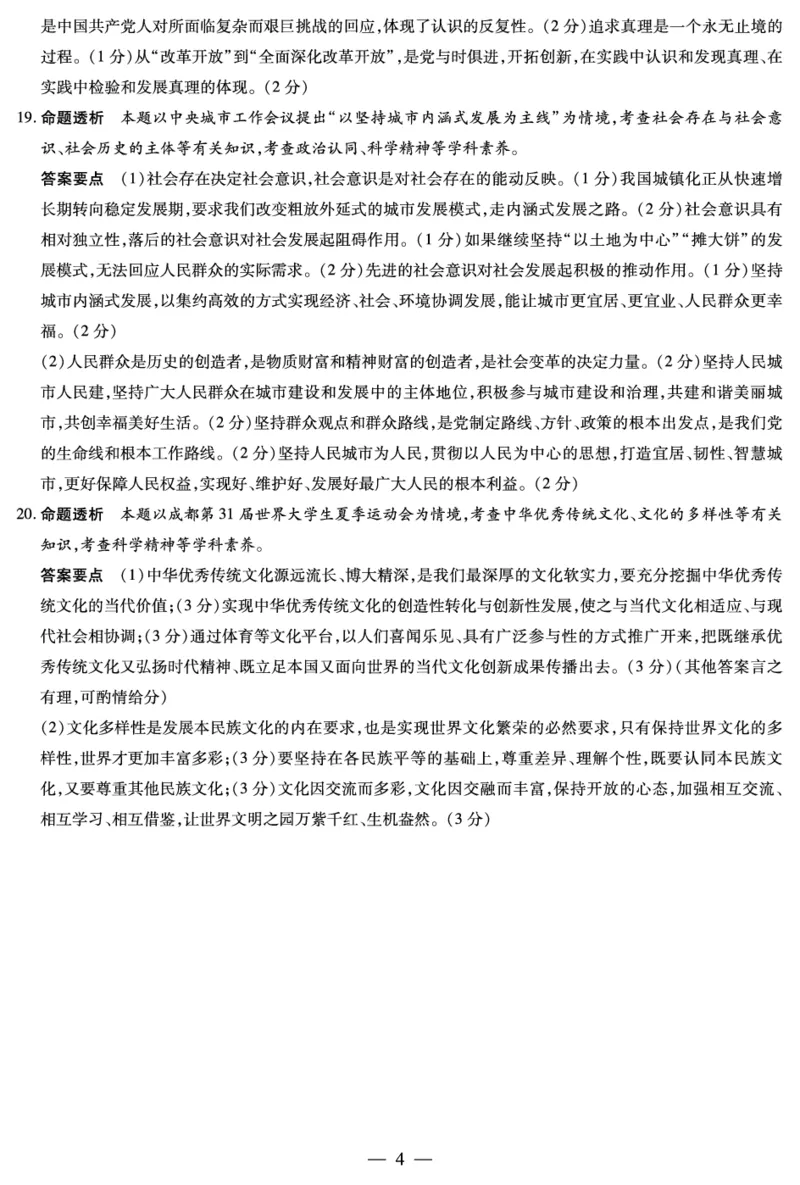 是中国共产党人对所面临复杂而艰巨挑战的回应，体现了认识的反复性。(2分)追求真理是一个永无止境的过程。(1分)从“改革开放”到“全面深化改革开放”，是党与时俱进，开拓创新，在实践中认识和发现真理、在实践中检验和发展真理的体现。(2分)

19. 命题透析 本题以中央城市工作会议提出“以坚持城市内涵式发展为主线”为情境，考查社会存在与社会意识、社会历史的主体等有关知识，考查政治认同、科学精神等学科素养。

答案要点 (1)社会存在决定社会意识，社会意识是对社会存在的能动反映。(1分)我国城镇化正从快速增长期转向稳定发展期，要求我们改变粗放外延式的城市发展模式，走内涵式发展之路。(2分)社会意识具有相对独立性，落后的社会意识对社会发展起阻碍作用。(1分)如果继续坚持“以土地为中心”“摊大饼”的发展模式，无法回应人民群众的实际需求。(2分)先进的社会意识对社会发展起积极的推动作用。(1分)坚持城市内涵式发展，以集约高效的方式实现经济、社会、环境协调发展，能让城市更宜居、更宜业、人民群众更幸福。(2分)

(2)人民群众是历史的创造者，是物质财富和精神财富的创造者，是社会变革的决定力量。(2分)坚持人民城市人民建，坚持广大人民群众在城市建设和发展中的主体地位，积极参与城市建设和治理，共建和谐美丽城市，共创幸福美好生活。(2分)坚持群众观点和群众路线，是党制定路线、方针、政策的根本出发点，是我们党的生命线和根本工作路线。(2分)坚持人民城市为人民，贯彻以人民为中心的思想，打造宜居、韧性、智慧城市，更好保障人民权益，实现好、维护好、发展好最广大人民的根本利益。(2分)

20. 命题透析 本题以成都第31届世界大学生夏季运动会为情境，考查中华优秀传统文化、文化的多样性等有关知识，考查科学精神等学科素养。

答案要点 (1)中华优秀传统文化源远流长、博大精深，是我们最深厚的文化软实力，要充分挖掘中华优秀传统文化的当代价值；(3分)实现中华优秀传统文化的创造性转化与创新性发展，使之与当代文化相适应、与现代社会相协调；(3分)通过体育等文化平台，以人们喜闻乐见、具有广泛参与性的方式推广开来，把既继承优秀传统文化又弘扬时代精神、既立足本国又面向世界的当代文化创新成果传播出去。(3分)(其他答案言之有理，可酌情给分)

(2)文化多样性是发展本民族文化的内在要求，也是实现世界文化繁荣的必然要求，只有保持世界文化的多样性，世界才更加丰富多彩；(3分)要坚持在各民族平等的基础上，尊重差异、理解个性，既要认同本民族文化，又要尊重其他民族文化；(3分)文化因交流而多彩，文化因交融而丰富，保持开放的心态，加强相互交流、相互学习、相互借鉴，让世界文明之园万紫千红、生机盎然。(3分)

— 4 —